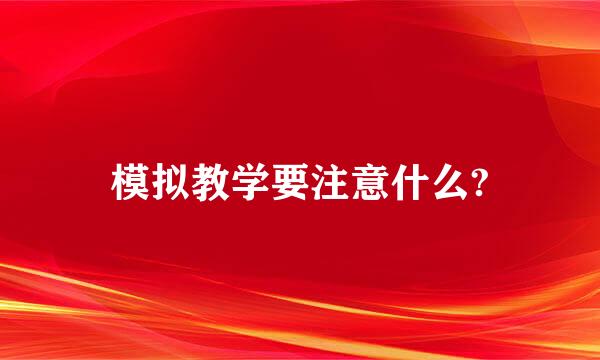 模拟教学要注意什么?